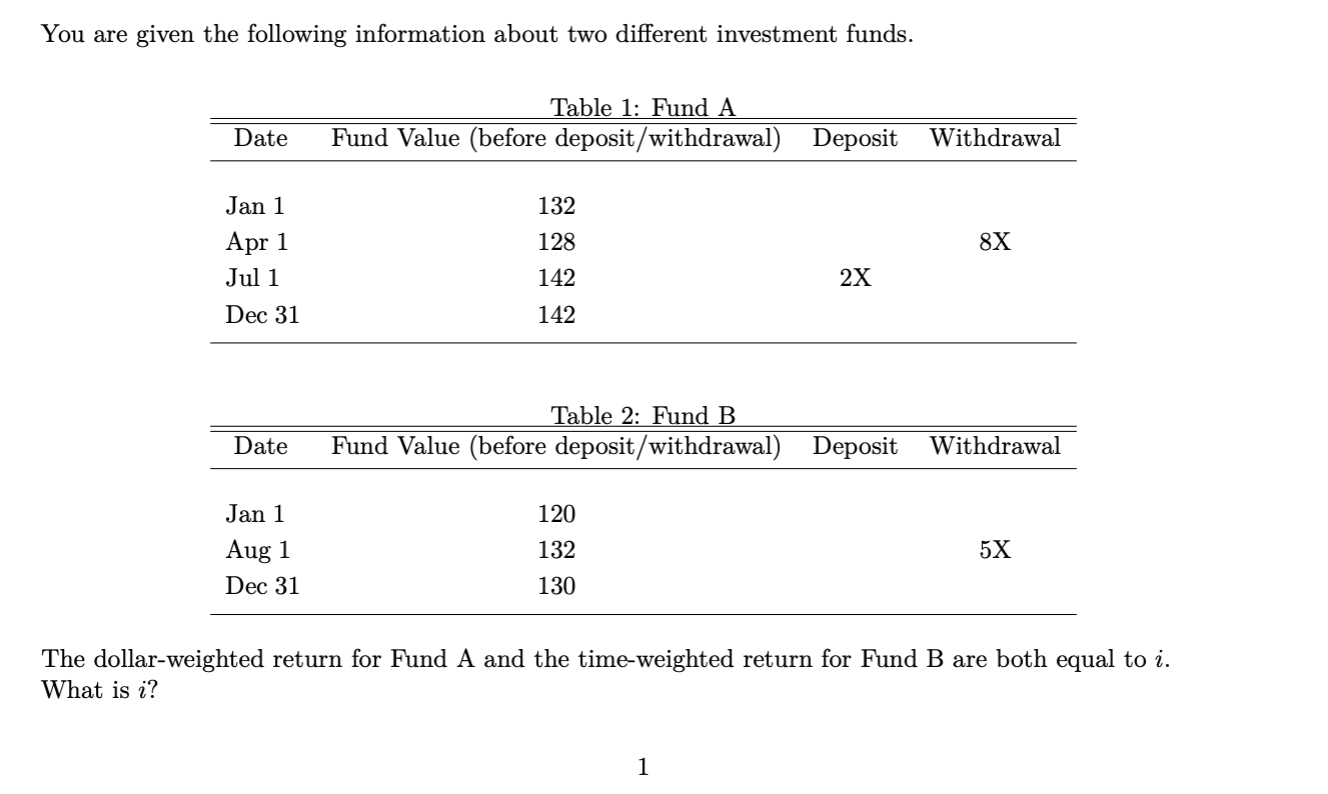 You are given the following information about two different investment funds.

Table 1: Fund A

| Date | Fund Value (before deposit/withdrawal) | Deposit | Withdrawal |
|---|---|---|---|
| Jan 1 | 132 | | |
| Apr 1 | 128 | | 8X |
| Jul 1 | 142 | 2X | |
| Dec 31 | 142 | | |

Table 2: Fund B

| Date | Fund Value (before deposit/withdrawal) | Deposit | Withdrawal |
|---|---|---|---|
| Jan 1 | 120 | | |
| Aug 1 | 132 | | 5X |
| Dec 31 | 130 | | |

The dollar-weighted return for Fund A and the time-weighted return for Fund B are both equal to $i$. What is $i$?

1